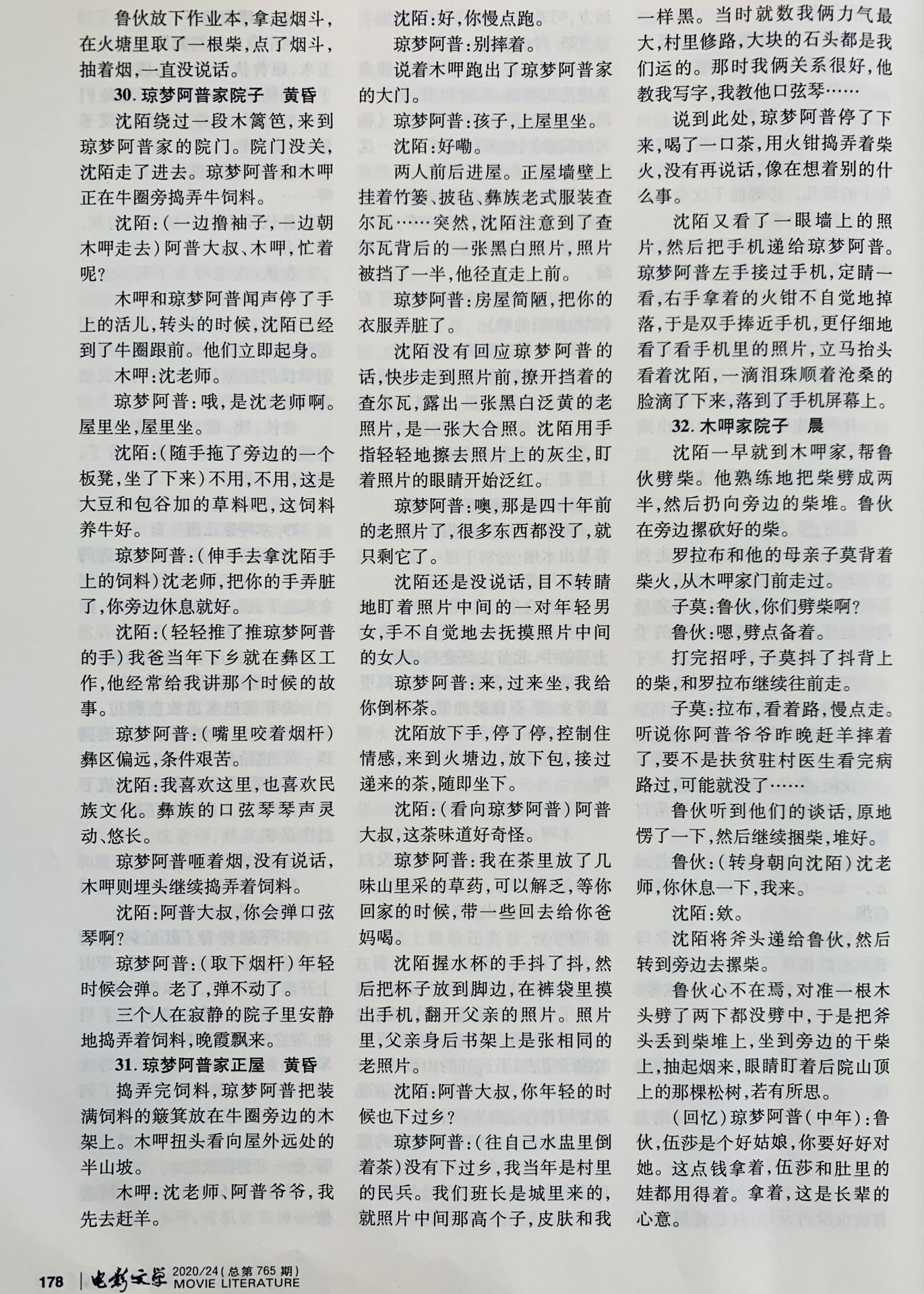 鲁伙放下作业本，拿起烟斗，在火塘里取了一根柴，点了烟斗，抽着烟，一直没说话。

30. 琼梦阿普家院子　黄昏

沈陌绕过一段木篱笆，来到琼梦阿普家的院门。院门没关，沈陌走了进去。琼梦阿普和木呷正在牛圈旁捣弄牛饲料。

沈陌：（一边撸袖子，一边朝木呷走去）阿普大叔、木呷，忙着呢？

木呷和琼梦阿普闻声停了手上的活儿，转头的时候，沈陌已经到了牛圈跟前。他们立即起身。

木呷：沈老师。

琼梦阿普：哦，是沈老师啊。屋里坐，屋里坐。

沈陌：（随手拖了旁边的一个板凳，坐了下来）不用，不用，这是大豆和包谷加的草料吧，这饲料养牛好。

琼梦阿普：（伸手去拿沈陌手上的饲料）沈老师，把你的手弄脏了，你旁边休息就好。

沈陌：（轻轻推了推琼梦阿普的手）我爸当年下乡就在彝区工作，他经常给我讲那个时候的故事。

琼梦阿普：（嘴里咬着烟杆）彝区偏远，条件艰苦。

沈陌：我喜欢这里，也喜欢民族文化。彝族的口弦琴琴声灵动、悠长。

琼梦阿普咂着烟，没有说话，木呷则埋头继续捣弄着饲料。

沈陌：阿普大叔，你会弹口弦琴啊？

琼梦阿普：（取下烟杆）年轻时候会弹。老了，弹不动了。

三个人在寂静的院子里安静地捣弄着饲料，晚霞飘来。

31. 琼梦阿普家正屋　黄昏

捣弄完饲料，琼梦阿普把装满饲料的簸箕放在牛圈旁边的木架上。木呷扭头看向屋外远处的半山坡。

木呷：沈老师、阿普爷爷，我先去赶羊。

沈陌：好，你慢点跑。

琼梦阿普：别摔着。

说着木呷跑出了琼梦阿普家的大门。

琼梦阿普：孩子，上屋里坐。

沈陌：好嘞。

两人前后进屋。正屋墙壁上挂着竹篓、披毡、彝族老式服装查尔瓦……突然，沈陌注意到了查尔瓦背后的一张黑白照片，照片被挡了一半，他径直走上前。

琼梦阿普：房屋简陋，把你的衣服弄脏了。

沈陌没有回应琼梦阿普的话，快步走到照片前，撩开挡着的查尔瓦，露出一张黑白泛黄的老照片，是一张大合照。沈陌用手指轻轻地擦去照片上的灰尘，盯着照片的眼睛开始泛红。

琼梦阿普：噢，那是四十年前的老照片了，很多东西都没了，就只剩它了。

沈陌还是没说话，目不转睛地盯着照片中间的一对年轻男女，手不自觉地去抚摸照片中间的女人。

琼梦阿普：来，过来坐，我给你倒杯茶。

沈陌放下手，停了停，控制住情感，来到火塘边，放下包，接过递来的茶，随即坐下。

沈陌：（看向琼梦阿普）阿普大叔，这茶味道好奇怪。

琼梦阿普：我在茶里放了几味山里采的草药，可以解乏，等你回家的时候，带一些回去给你爸妈喝。

沈陌握水杯的手抖了抖，然后把杯子放到脚边，在裤袋里摸出手机，翻开父亲的照片。照片里，父亲身后书架上是张相同的老照片。

沈陌：阿普大叔，你年轻的时候也下过乡？

琼梦阿普：（往自己水盅里倒着茶）没有下过乡，我当年是村里的民兵。我们班长是城里来的，就照片中间那高个子，皮肤和我一样黑。当时就数我俩力气最大，村里修路，大块的石头都是我们运的。那时我俩关系很好，他教我写字，我教他口弦琴……

说到此处，琼梦阿普停了下来，喝了一口茶，用火钳捣弄着柴火，没有再说话，像在想着别的什么事。

沈陌又看了一眼墙上的照片，然后把手机递给琼梦阿普。琼梦阿普左手接过手机，定睛一看，右手拿着的火钳不自觉地掉落，于是双手捧近手机，更仔细地看了看手机里的照片，立马抬头看着沈陌，一滴泪珠顺着沧桑的脸滴了下来，落到了手机屏幕上。

32. 木呷家院子　晨

沈陌一早就到木呷家，帮鲁伙劈柴。他熟练地把柴劈成两半，然后扔向旁边的柴堆。鲁伙在旁边摞砍好的柴。

罗拉布和他的母亲子莫背着柴火，从木呷家门前走过。

子莫：鲁伙，你们劈柴啊？

鲁伙：嗯，劈点备着。

打完招呼，子莫抖了抖背上的柴，和罗拉布继续往前走。

子莫：拉布，看着路，慢点走。听说你阿普爷爷昨晚赶羊摔着了，要不是扶贫驻村医生看完病路过，可能就没了……

鲁伙听到他们的谈话，原地愣了一下，然后继续捆柴，堆好。

鲁伙：（转身朝向沈陌）沈老师，你休息一下，我来。

沈陌：欸。

沈陌将斧头递给鲁伙，然后转到旁边去摞柴。

鲁伙心不在焉，对准一根木头劈了两下都没劈中，于是把斧头丢到柴堆上，坐到旁边的干柴上，抽起烟来，眼睛盯着后院山顶上的那棵松树，若有所思。

（回忆）琼梦阿普（中年）：鲁伙，伍莎是个好姑娘，你要好好对她。这点钱拿着，伍莎和肚里的娃都用得着。拿着，这是长辈的心意。

178 | 电影文学 2020/24（总第765期） MOVIE LITERATURE